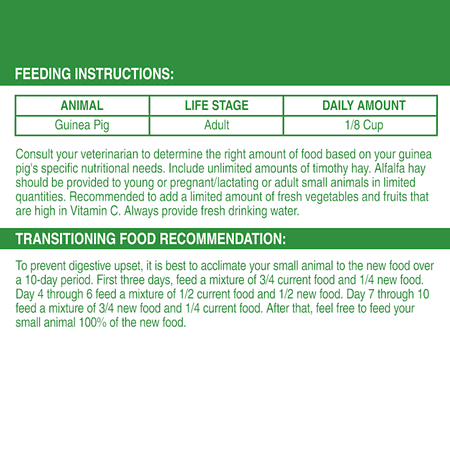 FEEDING INSTRUCTIONS:

| ANIMAL | LIFE STAGE | DAILY AMOUNT |
|---|---|---|
| Guinea Pig | Adult | 1/8 Cup |

Consult your veterinarian to determine the right amount of food based on your guinea pig's specific nutritional needs. Include unlimited amounts of timothy hay. Alfalfa hay should be provided to young or pregnant/lactating or adult small animals in limited quantities. Recommended to add a limited amount of fresh vegetables and fruits that are high in Vitamin C. Always provide fresh drinking water.

TRANSITIONING FOOD RECOMMENDATION:

To prevent digestive upset, it is best to acclimate your small animal to the new food over a 10-day period. First three days, feed a mixture of 3/4 current food and 1/4 new food. Day 4 through 6 feed a mixture of 1/2 current food and 1/2 new food. Day 7 through 10 feed a mixture of 3/4 new food and 1/4 current food. After that, feel free to feed your small animal 100% of the new food.